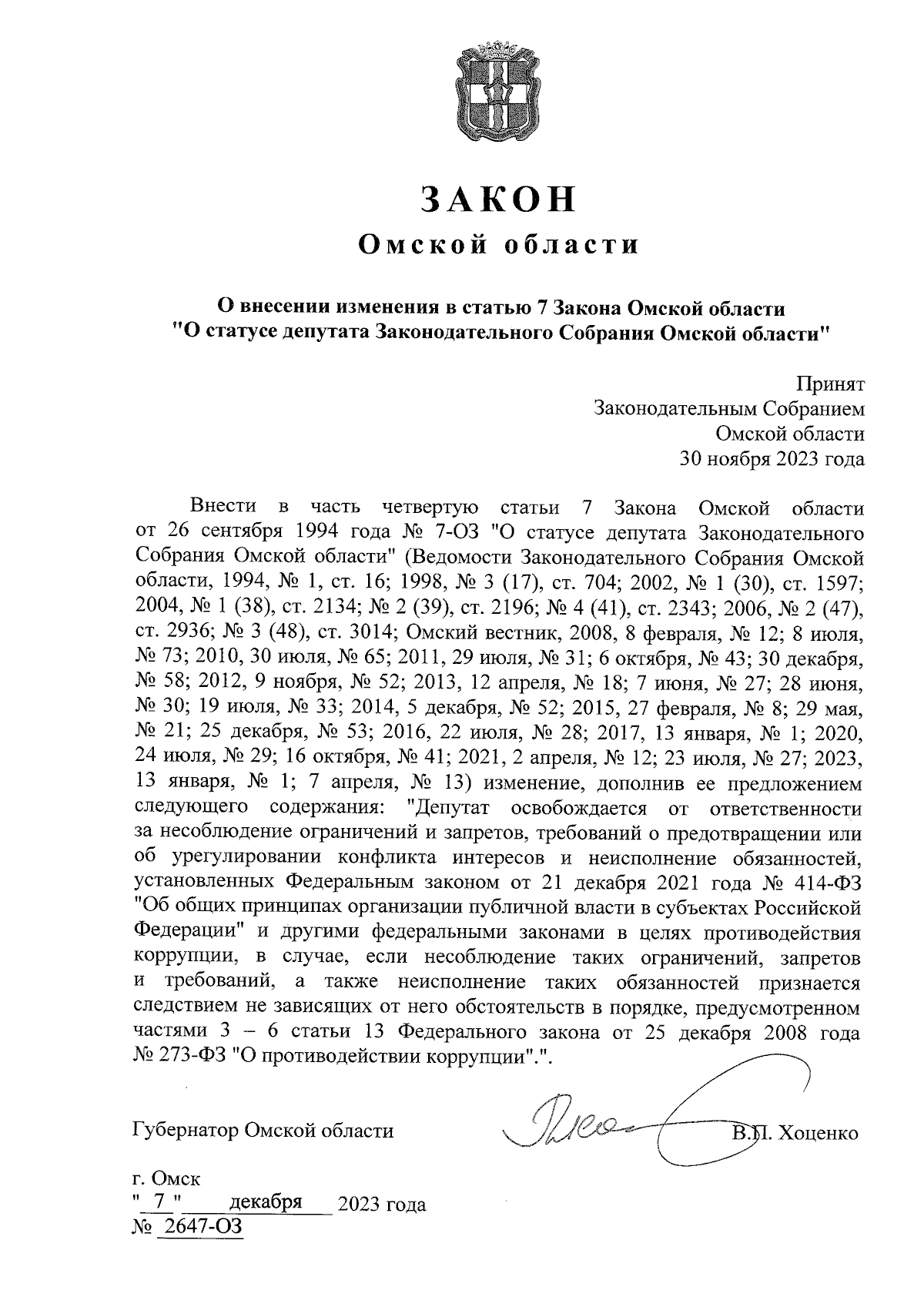 ЗАКОН
Омской области

О внесении изменения в статью 7 Закона Омской области "О статусе депутата Законодательного Собрания Омской области"

Принят
Законодательным Собранием
Омской области
30 ноября 2023 года

Внести в часть четвертую статьи 7 Закона Омской области от 26 сентября 1994 года № 7-ОЗ "О статусе депутата Законодательного Собрания Омской области" (Ведомости Законодательного Собрания Омской области, 1994, № 1, ст. 16; 1998, № 3 (17), ст. 704; 2002, № 1 (30), ст. 1597; 2004, № 1 (38), ст. 2134; № 2 (39), ст. 2196; № 4 (41), ст. 2343; 2006, № 2 (47), ст. 2936; № 3 (48), ст. 3014; Омский вестник, 2008, 8 февраля, № 12; 8 июля, № 73; 2010, 30 июля, № 65; 2011, 29 июля, № 31; 6 октября, № 43; 30 декабря, № 58; 2012, 9 ноября, № 52; 2013, 12 апреля, № 18; 7 июня, № 27; 28 июня, № 30; 19 июля, № 33; 2014, 5 декабря, № 52; 2015, 27 февраля, № 8; 29 мая, № 21; 25 декабря, № 53; 2016, 22 июля, № 28; 2017, 13 января, № 1; 2020, 24 июля, № 29; 16 октября, № 41; 2021, 2 апреля, № 12; 23 июля, № 27; 2023, 13 января, № 1; 7 апреля, № 13) изменение, дополнив ее предложением следующего содержания: "Депутат освобождается от ответственности за несоблюдение ограничений и запретов, требований о предотвращении или об урегулировании конфликта интересов и неисполнение обязанностей, установленных Федеральным законом от 21 декабря 2021 года № 414-ФЗ "Об общих принципах организации публичной власти в субъектах Российской Федерации" и другими федеральными законами в целях противодействия коррупции, в случае, если несоблюдение таких ограничений, запретов и требований, а также неисполнение таких обязанностей признается следствием не зависящих от него обстоятельств в порядке, предусмотренном частями 3 – 6 статьи 13 Федерального закона от 25 декабря 2008 года № 273-ФЗ "О противодействии коррупции".".

Губернатор Омской области В.П. Хоценко

г. Омск
" 7 " декабря 2023 года
№ 2647-ОЗ